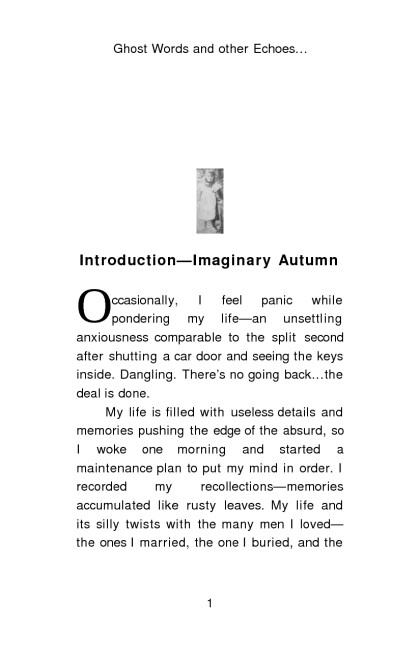 Ghost Words and other Echoes...

Introduction—Imaginary Autumn

Occasionally, I feel panic while pondering my life—an unsettling anxiousness comparable to the split second after shutting a car door and seeing the keys inside. Dangling. There's no going back...the deal is done.

My life is filled with useless details and memories pushing the edge of the absurd, so I woke one morning and started a maintenance plan to put my mind in order. I recorded my recollections—memories accumulated like rusty leaves. My life and its silly twists with the many men I loved—the ones I married, the one I buried, and the

1